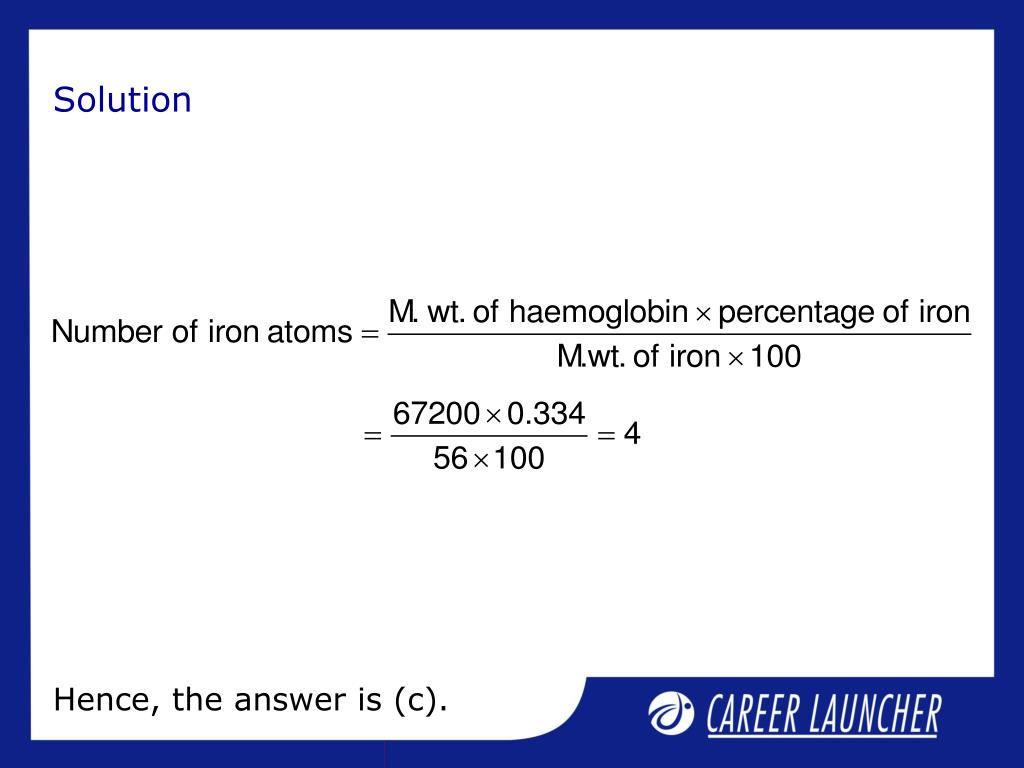 Solution

$\text{Number of iron atoms} = \frac{\text{M. wt. of haemoglobin} \times \text{percentage of iron}}{\text{M.wt. of iron} \times 100}$

$= \frac{67200 \times 0.334}{56 \times 100} = 4$

Hence, the answer is (c).

CAREER LAUNCHER